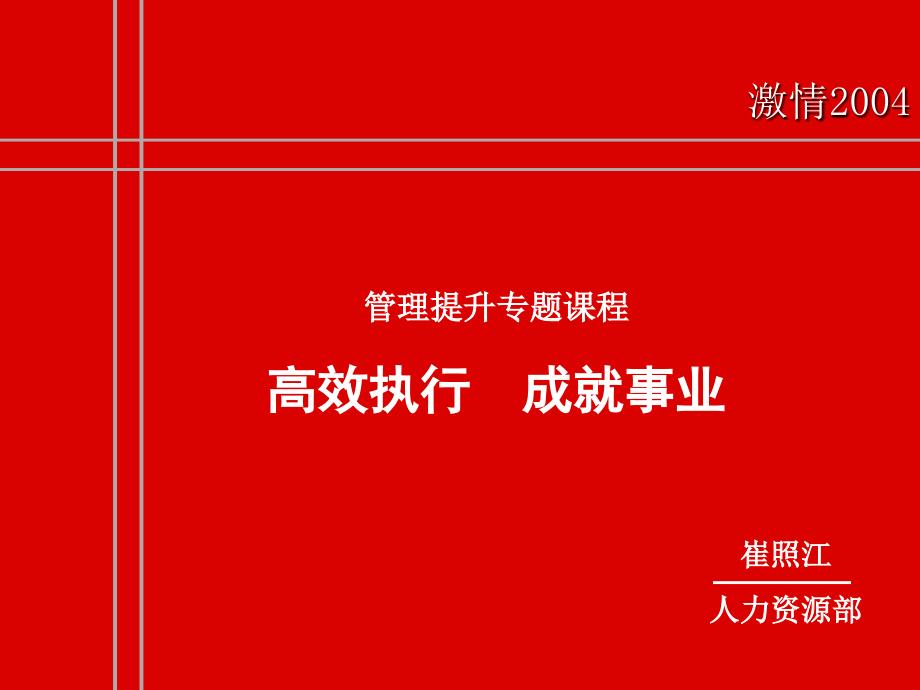 激情2004

管理提升专题课程

高效执行　成就事业

崔照江

人力资源部